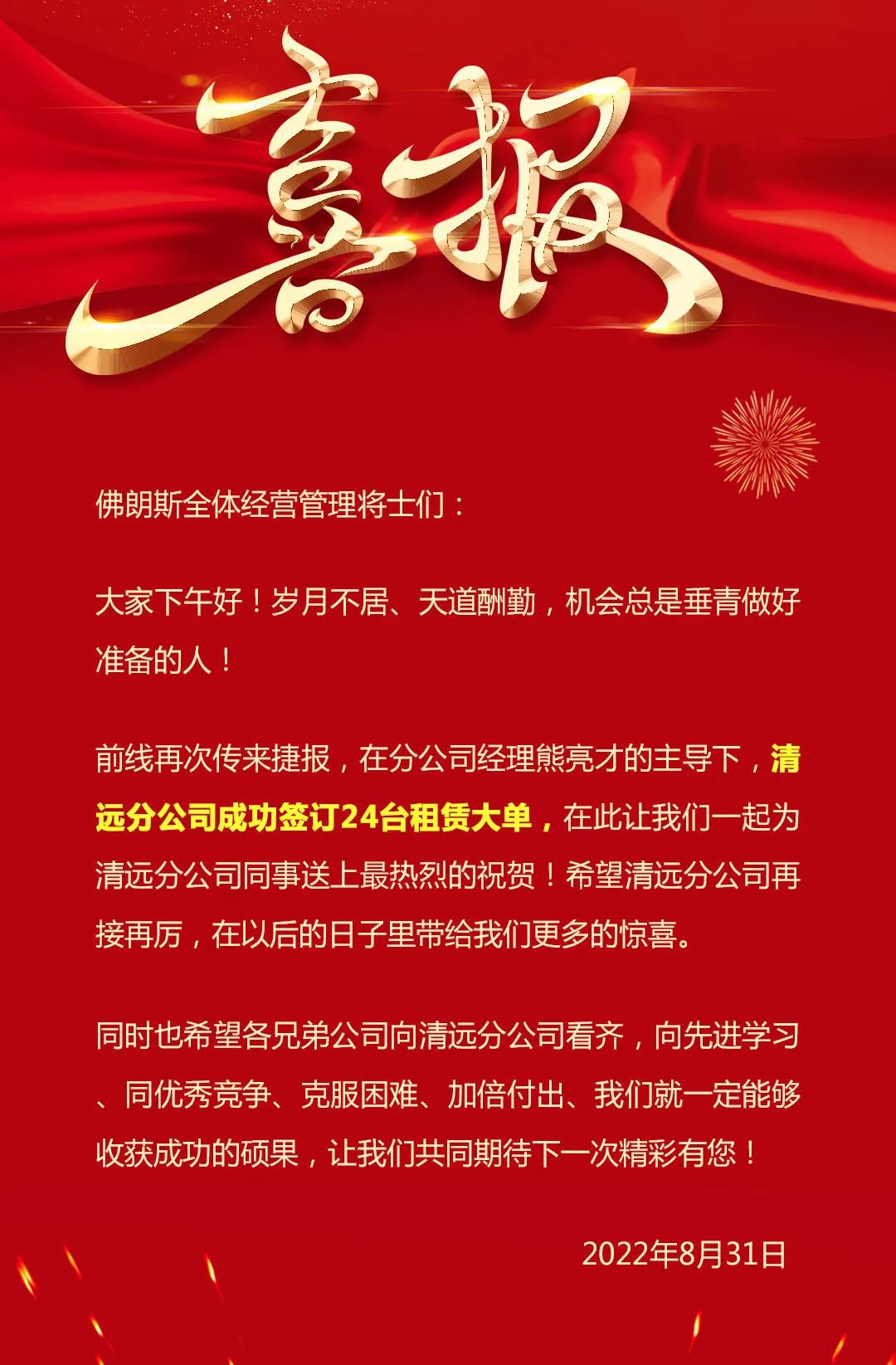 喜报

佛朗斯全体经营管理将士们：

大家下午好！岁月不居、天道酬勤，机会总是垂青做好准备的人！

前线再次传来捷报，在分公司经理熊亮才的主导下，清远分公司成功签订24台租赁大单，在此让我们一起为清远分公司同事送上最热烈的祝贺！希望清远分公司再接再厉，在以后的日子里带给我们更多的惊喜。

同时也希望各兄弟公司向清远分公司看齐，向先进学习、同优秀竞争、克服困难、加倍付出、我们就一定能够收获成功的硕果，让我们共同期待下一次精彩有您！

2022年8月31日